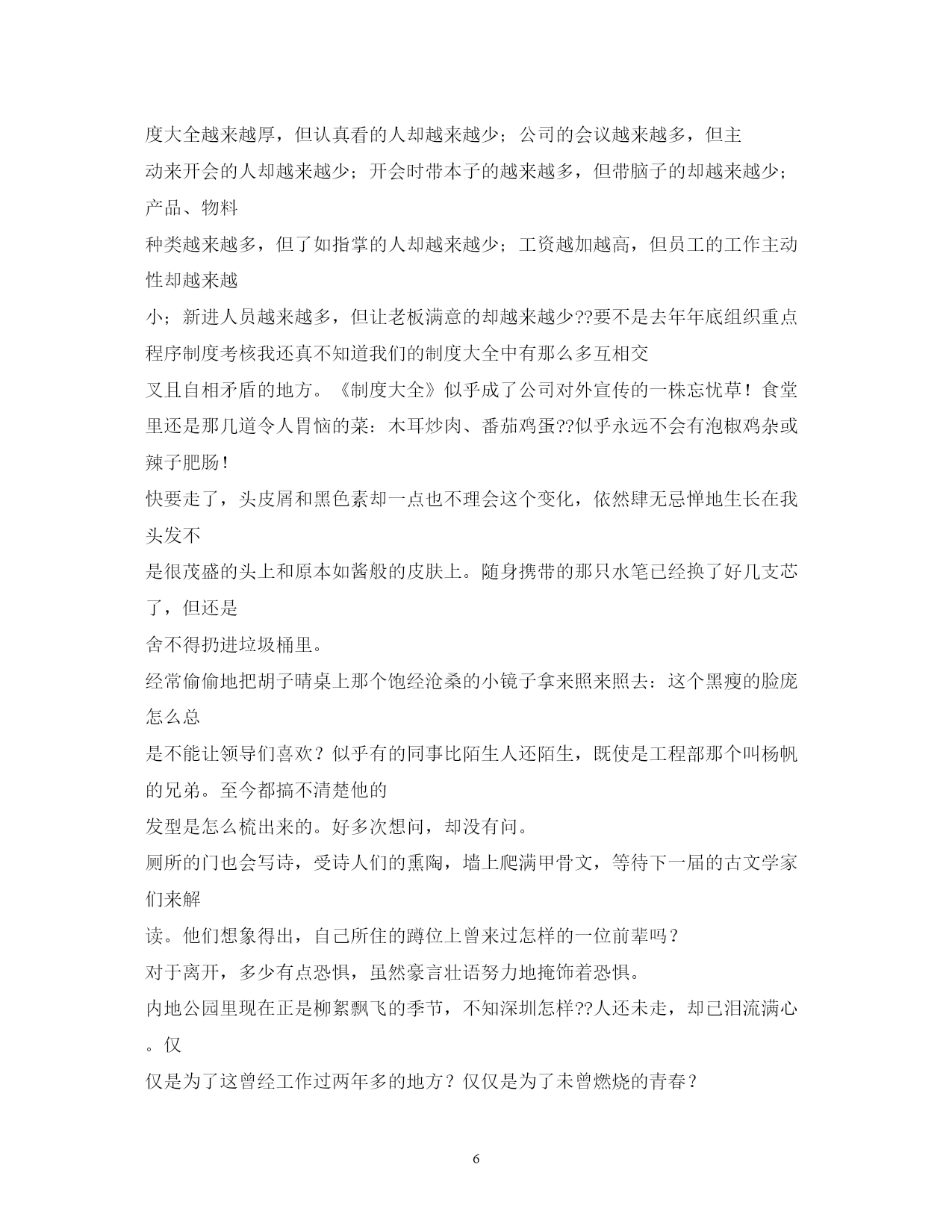 度大全越来越厚，但认真看的人却越来越少；公司的会议越来越多，但主动来开会的人却越来越少；开会时带本子的越来越多，但带脑子的却越来越少；产品、物料种类越来越多，但了如指掌的人却越来越少；工资越加越高，但员工的工作主动性却越来越小；新进人员越来越多，但让老板满意的却越来越少??要不是去年年底组织重点程序制度考核我还真不知道我们的制度大全中有那么多互相交叉且自相矛盾的地方。《制度大全》似乎成了公司对外宣传的一株忘忧草！食堂里还是那几道令人胃恼的菜：木耳炒肉、番茄鸡蛋??似乎永远不会有泡椒鸡杂或辣子肥肠！

快要走了，头皮屑和黑色素却一点也不理会这个变化，依然肆无忌惮地生长在我头发不是很茂盛的头上和原本如酱般的皮肤上。随身携带的那只水笔已经换了好几支芯了，但还是舍不得扔进垃圾桶里。

经常偷偷地把胡子晴桌上那个饱经沧桑的小镜子拿来照来照去：这个黑瘦的脸庞怎么总是不能让领导们喜欢？似乎有的同事比陌生人还陌生，既使是工程部那个叫杨帆的兄弟。至今都搞不清楚他的发型是怎么梳出来的。好多次想问，却没有问。

厕所的门也会写诗，受诗人们的熏陶，墙上爬满甲骨文，等待下一届的古文学家们来解读。他们想象得出，自己所住的蹲位上曾来过怎样的一位前辈吗？

对于离开，多少有点恐惧，虽然豪言壮语努力地掩饰着恐惧。

内地公园里现在正是柳絮飘飞的季节，不知深圳怎样??人还未走，却已泪流满心。仅仅是为了这曾经工作过两年多的地方？仅仅是为了未曾燃烧的青春？

6